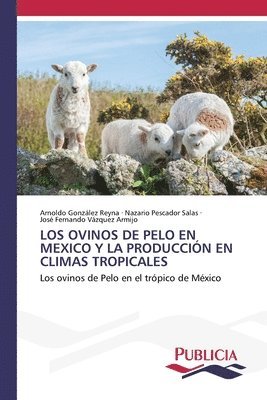 Arnoldo González Reyna · Nazario Pescador Salas · José Fernando Vázquez Armijo

LOS OVINOS DE PELO EN MEXICO Y LA PRODUCCIÓN EN CLIMAS TROPICALES

Los ovinos de Pelo en el trópico de México

PUBLICIA